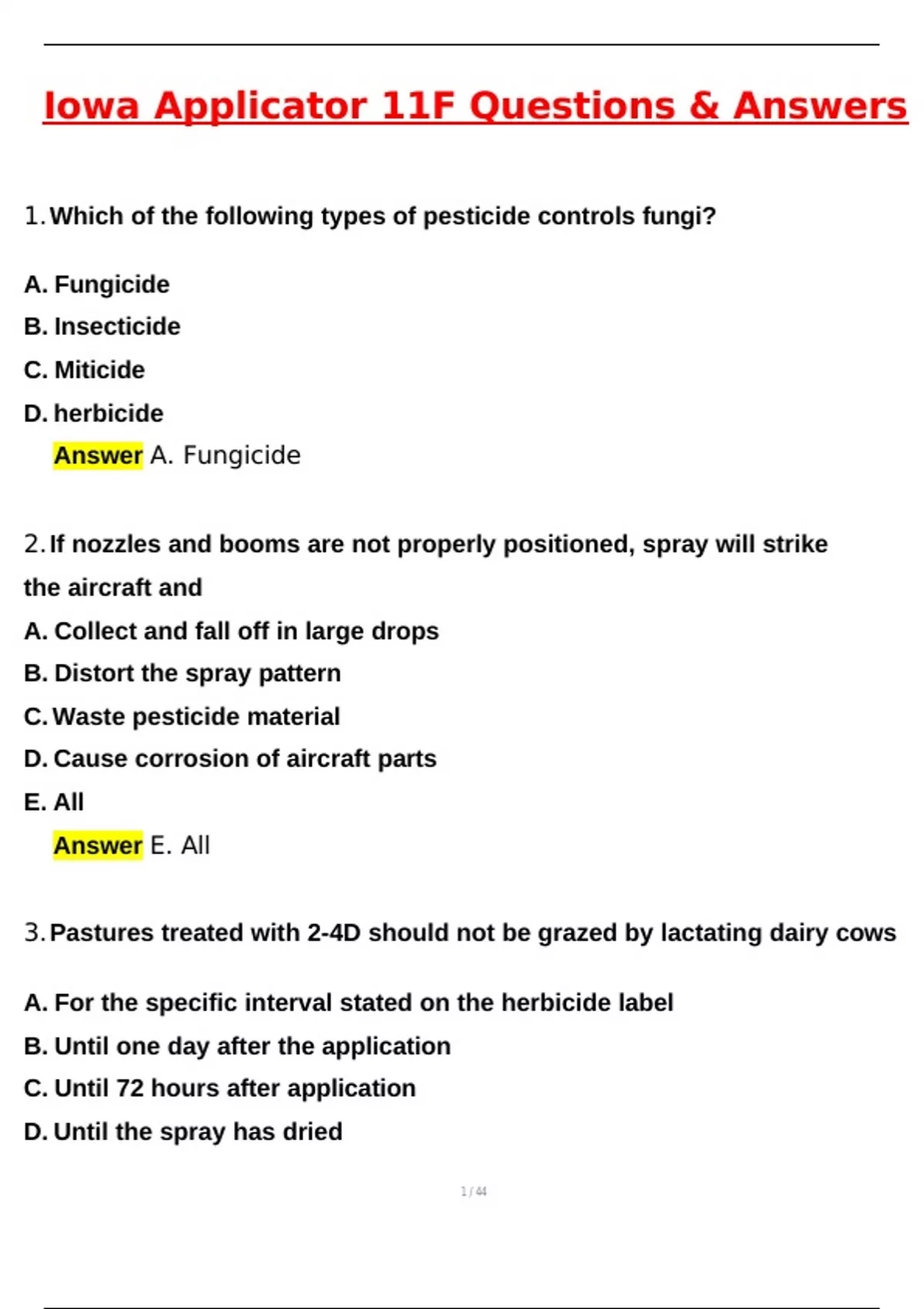 Iowa Applicator 11F Questions & Answers

1. Which of the following types of pesticide controls fungi?

A. Fungicide
B. Insecticide
C. Miticide
D. herbicide
Answer A. Fungicide

2. If nozzles and booms are not properly positioned, spray will strike the aircraft and
A. Collect and fall off in large drops
B. Distort the spray pattern
C. Waste pesticide material
D. Cause corrosion of aircraft parts
E. All
Answer E. All

3. Pastures treated with 2-4D should not be grazed by lactating dairy cows

A. For the specific interval stated on the herbicide label
B. Until one day after the application
C. Until 72 hours after application
D. Until the spray has dried

1 / 44